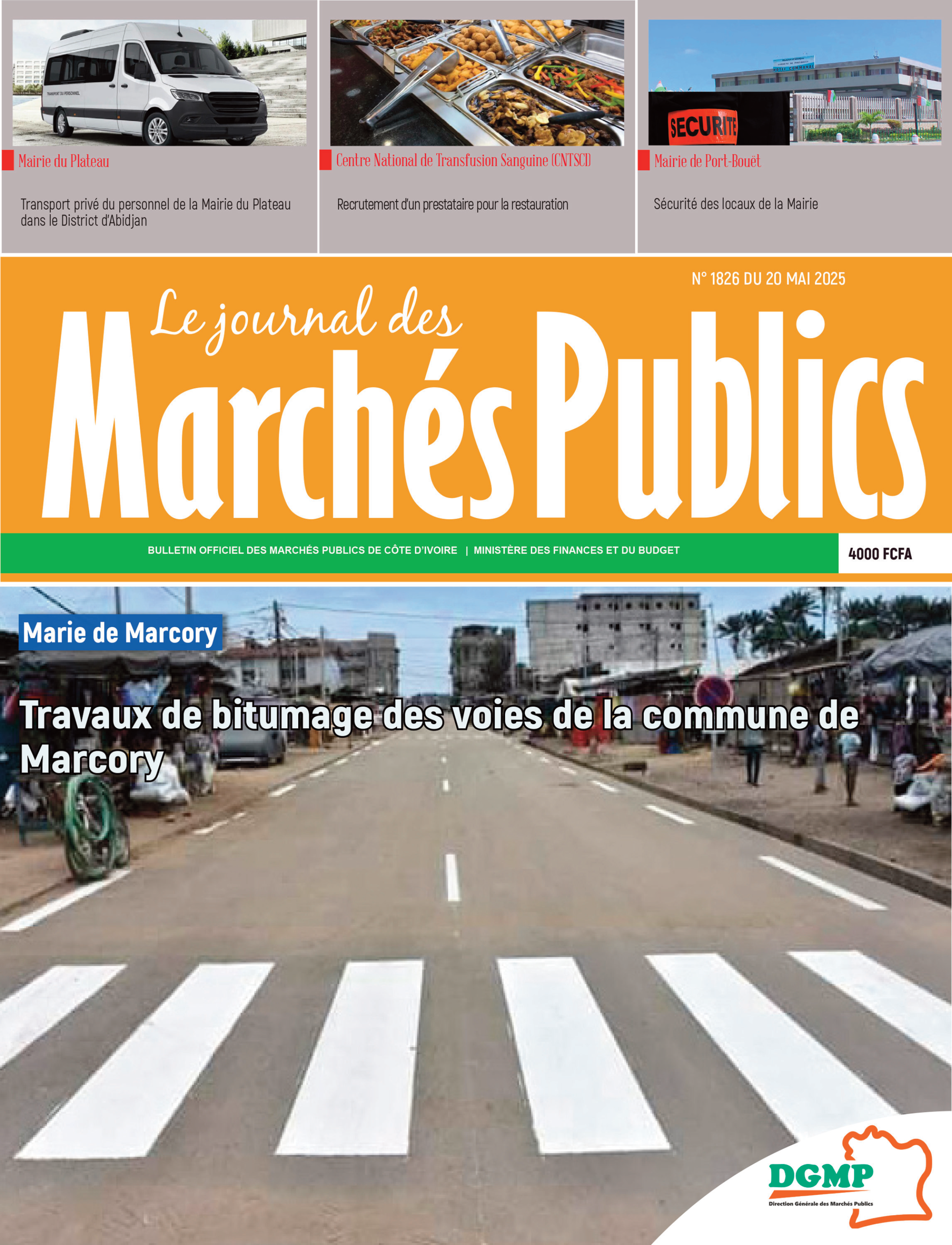 TRANSPORT DU PERSONNEL

Mairie du Plateau

Transport privé du personnel de la Mairie du Plateau dans le District d'Abidjan

Centre National de Transfusion Sanguine (CNTSCI)

Recrutement d'un prestataire pour la restauration

SECURITE

Mairie de Port-Bouët

Sécurité des locaux de la Mairie

N° 1826 DU 20 MAI 2025

Le journal des Marchés Publics

BULLETIN OFFICIEL DES MARCHÉS PUBLICS DE CÔTE D'IVOIRE | MINISTÈRE DES FINANCES ET DU BUDGET

4000 FCFA

Marie de Marcory

Travaux de bitumage des voies de la commune de Marcory

DGMP
Direction Générale des Marchés Publics